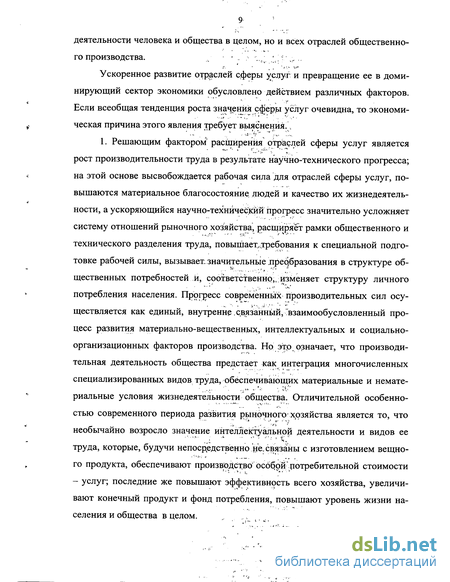 9

деятельности человека и общества в целом, но и всех отраслей общественного производства.

Ускоренное развитие отраслей сферы услуг и превращение ее в доминирующий сектор экономики обусловлено действием различных факторов. Если всеобщая тенденция роста значения сферы услуг очевидна, то экономическая причина этого явления требует выяснения.

1. Решающим фактором расширения отраслей сферы услуг является рост производительности труда в результате научно-технического прогресса; на этой основе высвобождается рабочая сила для отраслей сферы услуг, повышаются материальное благосостояние людей и качество их жизнедеятельности, а ускоряющийся научно-технический прогресс значительно усложняет систему отношений рыночного хозяйства, расширяет рамки общественного и технического разделения труда, повышает требования к специальной подготовке рабочей силы, вызывает значительные преобразования в структуре общественных потребностей и, соответственно, изменяет структуру личного потребления населения. Прогресс современных производительных сил осуществляется как единый, внутренне связанный, взаимообусловленный процесс развития материально-вещественных, интеллектуальных и социально-организационных факторов производства. Но это означает, что производительная деятельность общества предстает как интеграция многочисленных специализированных видов труда, обеспечивающих материальные и нематериальные условия жизнедеятельности общества. Отличительной особенностью современного периода развития рыночного хозяйства является то, что необычайно возросло значение интеллектуальной деятельности и видов ее труда, которые, будучи непосредственно не связаны с изготовлением вещного продукта, обеспечивают производство особой потребительной стоимости – услуг; последние же повышают эффективность всего хозяйства, увеличивают конечный продукт и фонд потребления, повышают уровень жизни населения и общества в целом.

dsLib.net
библиотека диссертаций